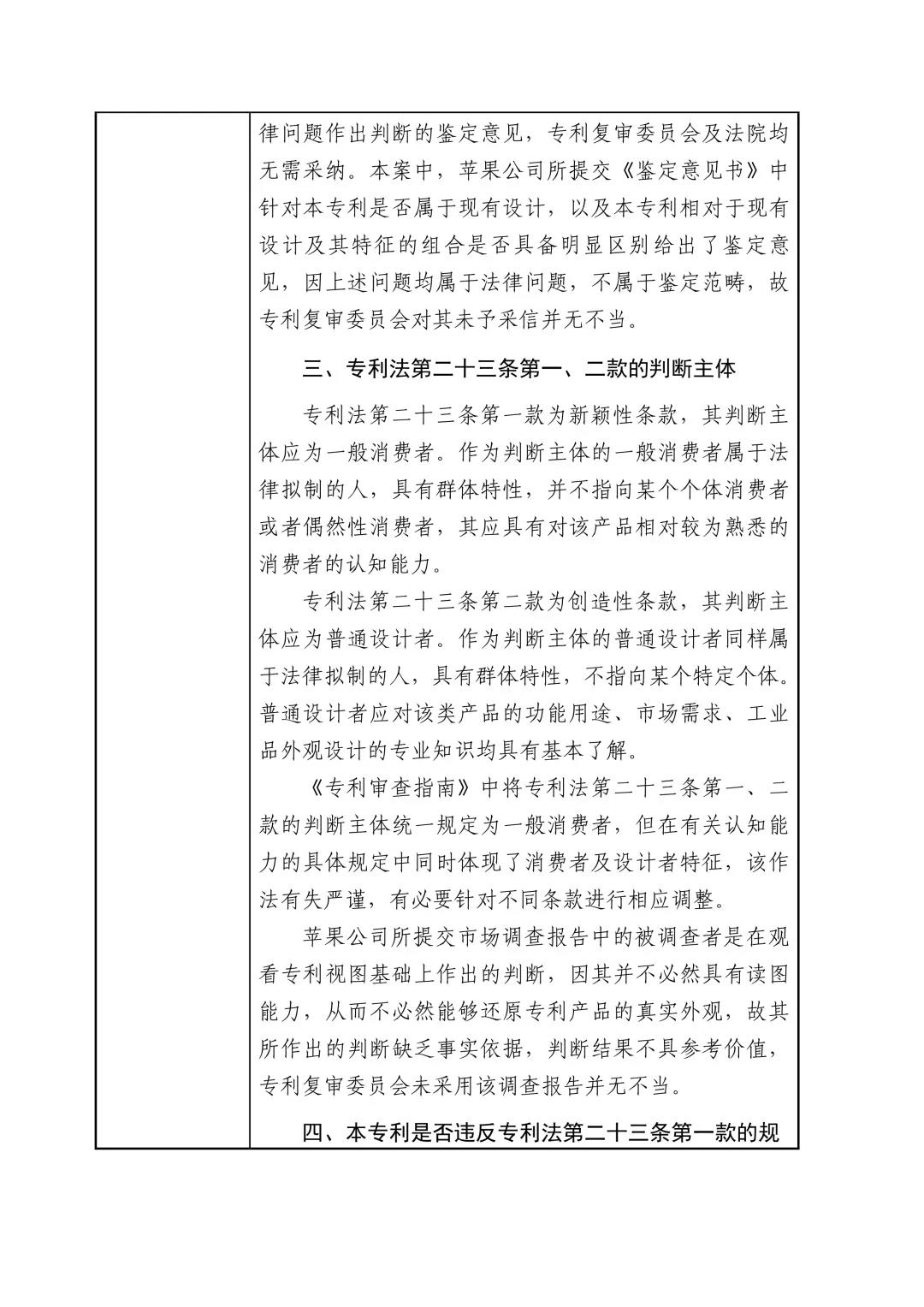 律问题作出判断的鉴定意见，专利复审委员会及法院均无需采纳。本案中，苹果公司所提交《鉴定意见书》中针对本专利是否属于现有设计，以及本专利相对于现有设计及其特征的组合是否具备明显区别给出了鉴定意见，因上述问题均属于法律问题，不属于鉴定范畴，故专利复审委员会对其未予采信并无不当。

三、专利法第二十三条第一、二款的判断主体

专利法第二十三条第一款为新颖性条款，其判断主体应为一般消费者。作为判断主体的一般消费者属于法律拟制的人，具有群体特性，并不指向某个个体消费者或者偶然性消费者，其应具有对该产品相对较为熟悉的消费者的认知能力。

专利法第二十三条第二款为创造性条款，其判断主体应为普通设计者。作为判断主体的普通设计者同样属于法律拟制的人，具有群体特性，不指向某个特定个体。普通设计者应对该类产品的功能用途、市场需求、工业品外观设计的专业知识均具有基本了解。

《专利审查指南》中将专利法第二十三条第一、二款的判断主体统一规定为一般消费者，但在有关认知能力的具体规定中同时体现了消费者及设计者特征，该作法有失严谨，有必要针对不同条款进行相应调整。

苹果公司所提交市场调查报告中的被调查者是在观看专利视图基础上作出的判断，因其并不必然具有读图能力，从而不必然能够还原专利产品的真实外观，故其所作出的判断缺乏事实依据，判断结果不具参考价值，专利复审委员会未采用该调查报告并无不当。

四、本专利是否违反专利法第二十三条第一款的规